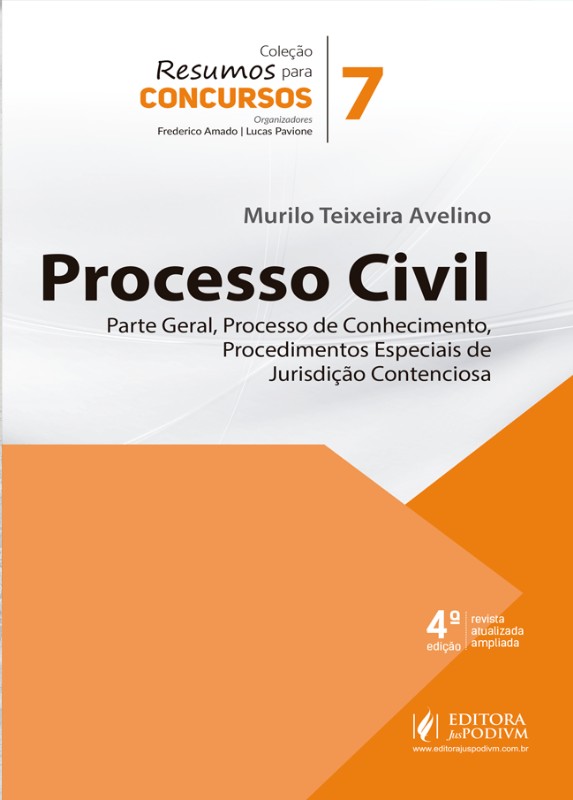 Coleção
Resumos para
CONCURSOS
Organizadores
Frederico Amado | Lucas Pavione

7

Murilo Teixeira Avelino

Processo Civil

Parte Geral, Processo de Conhecimento, Procedimentos Especiais de Jurisdição Contenciosa

4ª edição

revista
atualizada
ampliada

EDITORA
JusPODIVM
www.editorajuspodivm.com.br